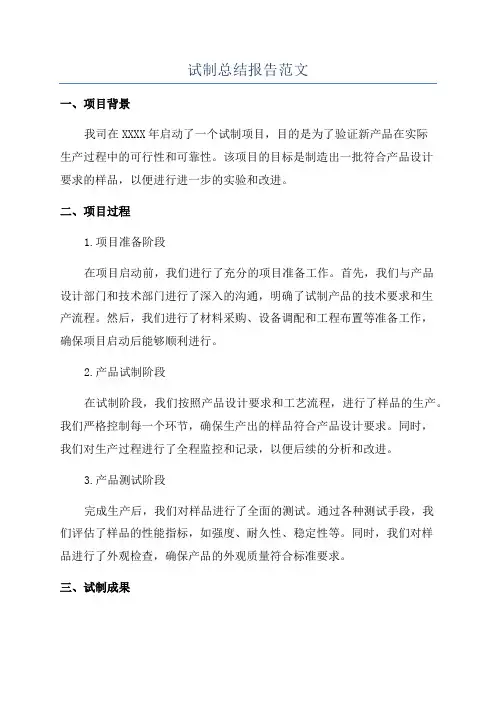 试制总结报告范文

一、项目背景

我司在 XXXX 年启动了一个试制项目，目的是为了验证新产品在实际生产过程中的可行性和可靠性。该项目的目标是制造出一批符合产品设计要求的样品，以便进行进一步的实验和改进。

二、项目过程

1.项目准备阶段

在项目启动前，我们进行了充分的项目准备工作。首先，我们与产品设计部门和技术部门进行了深入的沟通，明确了试制产品的技术要求和生产流程。然后，我们进行了材料采购、设备调配和工程布置等准备工作，确保项目启动后能够顺利进行。

2.产品试制阶段

在试制阶段，我们按照产品设计要求和工艺流程，进行了样品的生产。我们严格控制每一个环节，确保生产出的样品符合产品设计要求。同时，我们对生产过程进行了全程监控和记录，以便后续的分析和改进。

3.产品测试阶段

完成生产后，我们对样品进行了全面的测试。通过各种测试手段，我们评估了样品的性能指标，如强度、耐久性、稳定性等。同时，我们对样品进行了外观检查，确保产品的外观质量符合标准要求。

三、试制成果